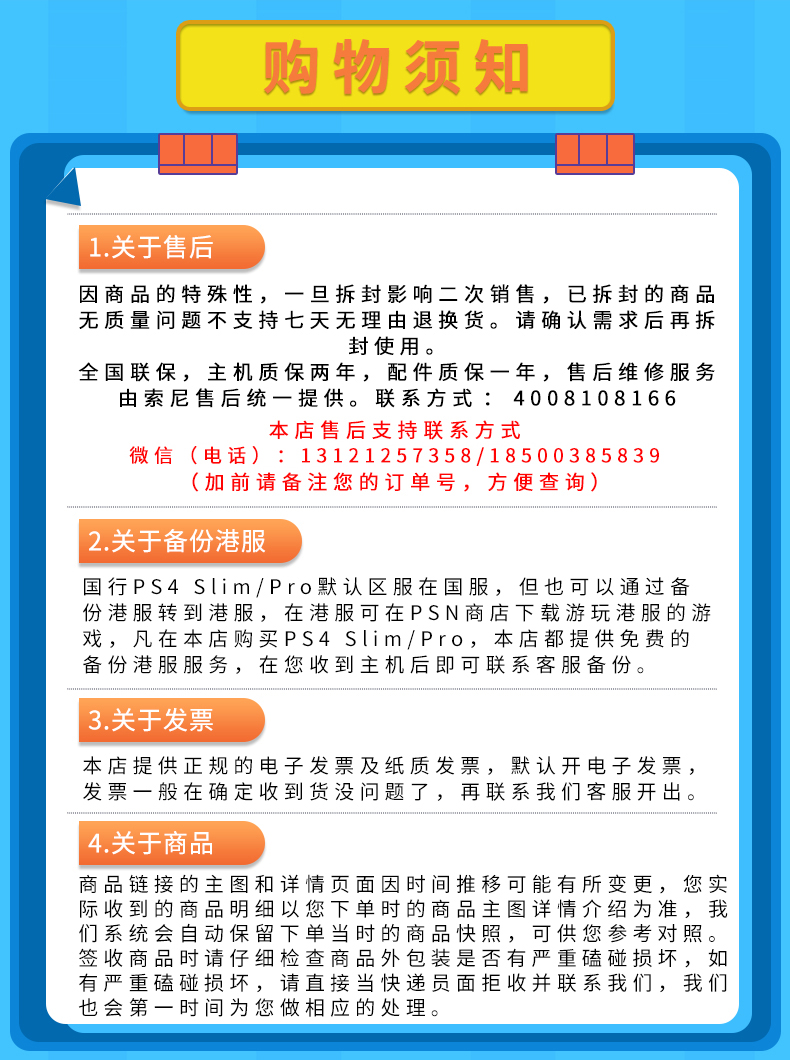 购物须知

1.关于售后

因商品的特殊性，一旦拆封影响二次销售，已拆封的商品无质量问题不支持七天无理由退换货。请确认需求后再拆封使用。
全国联保，主机质保两年，配件质保一年，售后维修服务由索尼售后统一提供。联系方式：4008108166

本店售后支持联系方式
微信（电话）：13121257358/18500385839
（加前请备注您的订单号，方便查询）

2.关于备份港服

国行PS4 Slim/Pro默认区服在国服，但也可以通过备份港服转到港服，在港服可在PSN商店下载游玩港服的游戏，凡在本店购买PS4 Slim/Pro，本店都提供免费的备份港服服务，在您收到主机后即可联系客服备份。

3.关于发票

本店提供正规的电子发票及纸质发票，默认开电子发票，发票一般在确定收到货没问题了，再联系我们客服开出。

4.关于商品

商品链接的主图和详情页面因时间推移可能有所变更，您实际收到的商品明细以您下单时的商品主图详情介绍为准，我们系统会自动保留下单当时的商品快照，可供您参考对照。签收商品时请仔细检查商品外包装是否有严重磕碰损坏，如有严重磕碰损坏，请直接当快递员面拒收并联系我们，我们也会第一时间为您做相应的处理。